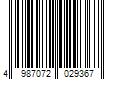 4 987072 029367